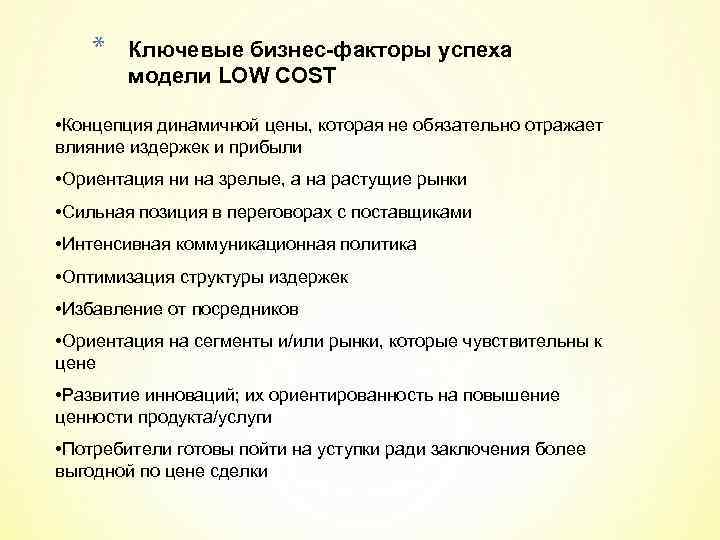 * Ключевые бизнес-факторы успеха модели LOW COST

•Концепция динамичной цены, которая не обязательно отражает влияние издержек и прибыли

•Ориентация ни на зрелые, а на растущие рынки

•Сильная позиция в переговорах с поставщиками

•Интенсивная коммуникационная политика

•Оптимизация структуры издержек

•Избавление от посредников

•Ориентация на сегменты и/или рынки, которые чувствительны к цене

•Развитие инноваций; их ориентированность на повышение ценности продукта/услуги

•Потребители готовы пойти на уступки ради заключения более выгодной по цене сделки